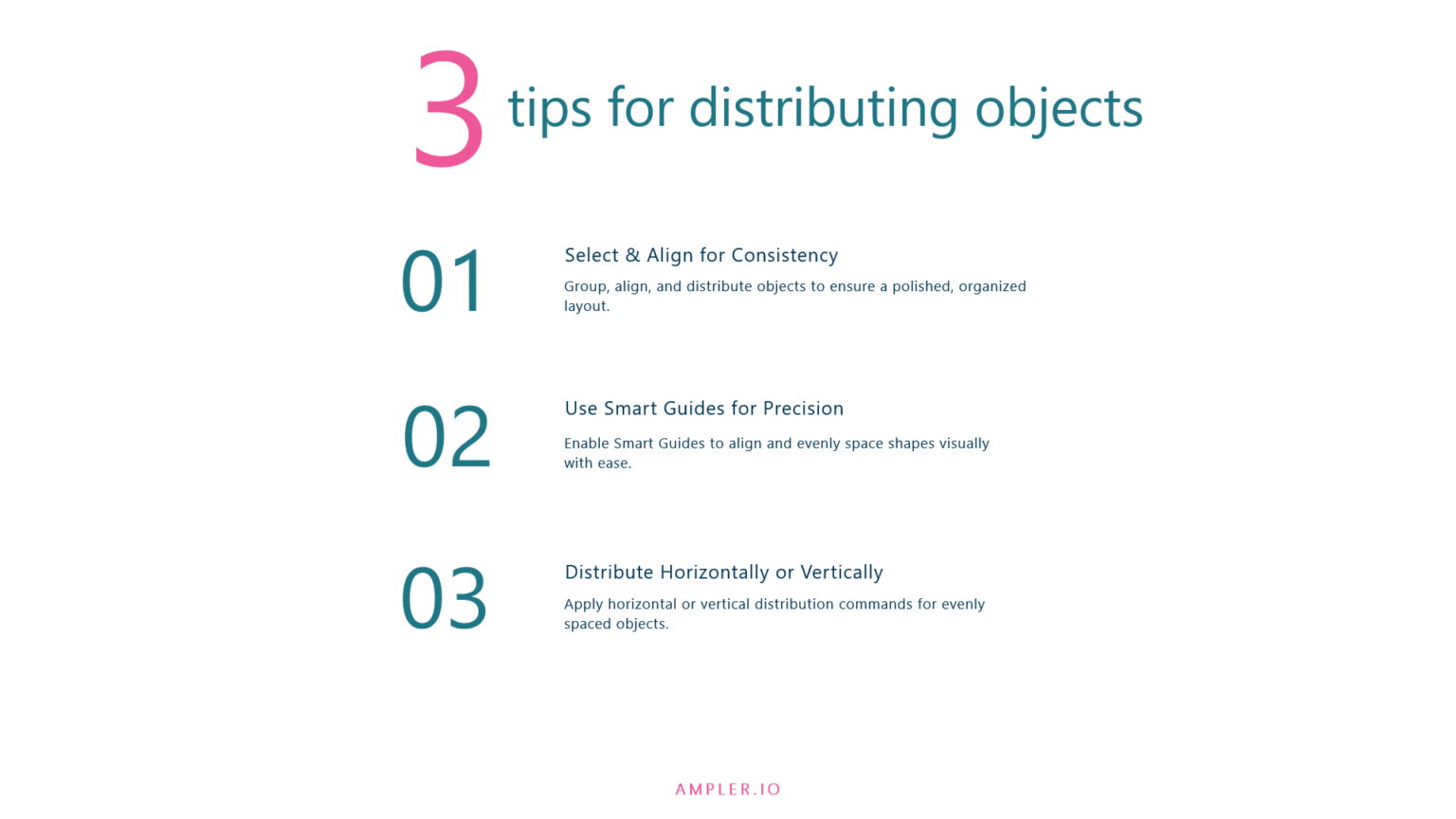 3 tips for distributing objects

01

Select & Align for Consistency

Group, align, and distribute objects to ensure a polished, organized layout.

02

Use Smart Guides for Precision

Enable Smart Guides to align and evenly space shapes visually with ease.

03

Distribute Horizontally or Vertically

Apply horizontal or vertical distribution commands for evenly spaced objects.

AMPLER.IO